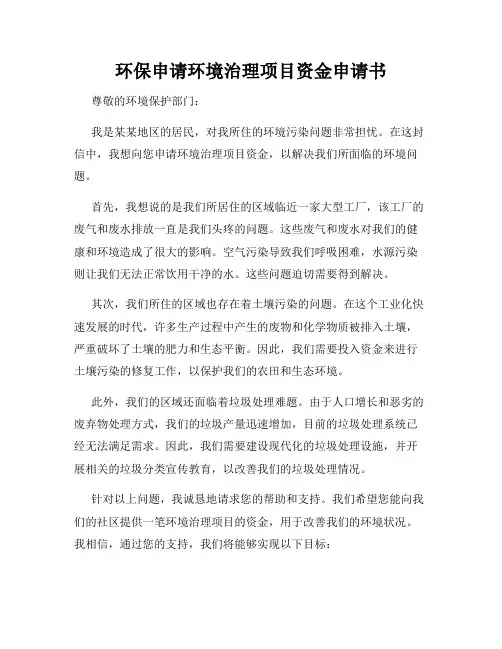 环保申请环境治理项目资金申请书

尊敬的环境保护部门:

我是某某地区的居民，对我所住的环境污染问题非常担忧。在这封信中，我想向您申请环境治理项目资金，以解决我们所面临的环境问题。

首先，我想说的是我们所居住的区域临近一家大型工厂，该工厂的废气和废水排放一直是我们头疼的问题。这些废气和废水对我们的健康和环境造成了很大的影响。空气污染导致我们呼吸困难，水源污染则让我们无法正常饮用干净的水。这些问题迫切需要得到解决。

其次，我们所住的区域也存在着土壤污染的问题。在这个工业化快速发展的时代，许多生产过程中产生的废物和化学物质被排入土壤，严重破坏了土壤的肥力和生态平衡。因此，我们需要投入资金来进行土壤污染的修复工作，以保护我们的农田和生态环境。

此外，我们的区域还面临着垃圾处理难题。由于人口增长和恶劣的废弃物处理方式，我们的垃圾产量迅速增加，目前的垃圾处理系统已经无法满足需求。因此，我们需要建设现代化的垃圾处理设施，并开展相关的垃圾分类宣传教育，以改善我们的垃圾处理情况。

针对以上问题，我诚恳地请求您的帮助和支持。我们希望您能向我们的社区提供一笔环境治理项目的资金，用于改善我们的环境状况。我相信，通过您的支持，我们将能够实现以下目标: